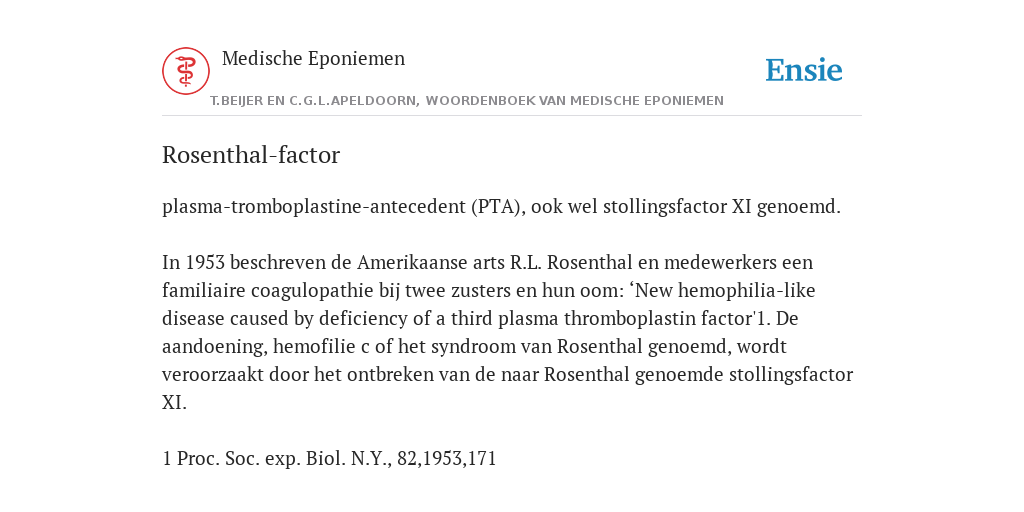 Medische Eponiemen

T.BEIJER EN C.G.L.APELDOORN, WOORDENBOEK VAN MEDISCHE EPONIEMEN

Ensie

Rosenthal-factor

plasma-tromboplastine-antecedent (PTA), ook wel stollingsfactor XI genoemd.

In 1953 beschreven de Amerikaanse arts R.L. Rosenthal en medewerkers een familiaire coagulopathie bij twee zusters en hun oom: ‘New hemophilia-like disease caused by deficiency of a third plasma thromboplastin factor'1. De aandoening, hemofilie c of het syndroom van Rosenthal genoemd, wordt veroorzaakt door het ontbreken van de naar Rosenthal genoemde stollingsfactor XI.

1 Proc. Soc. exp. Biol. N.Y., 82,1953,171